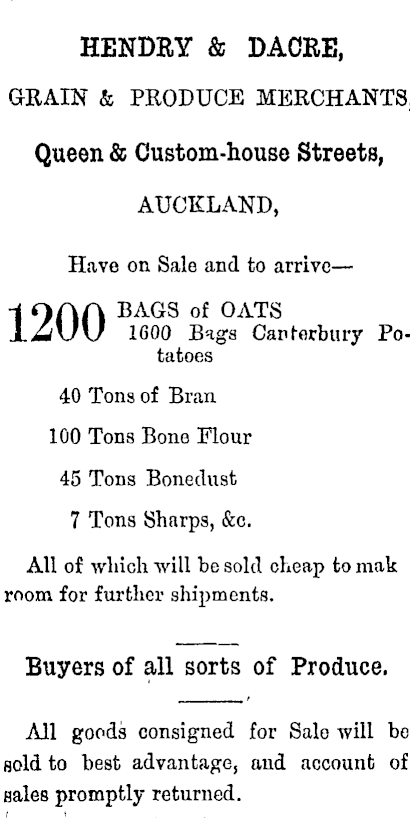 HENDRY & DACRE,

GRAIN & PRODUCE MERCHANTS,

Queen & Custom-house Streets,

AUCKLAND,

Have on Sale and to arrive—

1200 BAGS of OATS
1600 Bags Canterbury Potatoes

40 Tons of Bran

100 Tons Bone Flour

45 Tons Bonedust

7 Tons Sharps, &c.

All of which will be sold cheap to mak room for further shipments.

Buyers of all sorts of Produce.

All goods consigned for Sale will be sold to best advantage, and account of sales promptly returned.